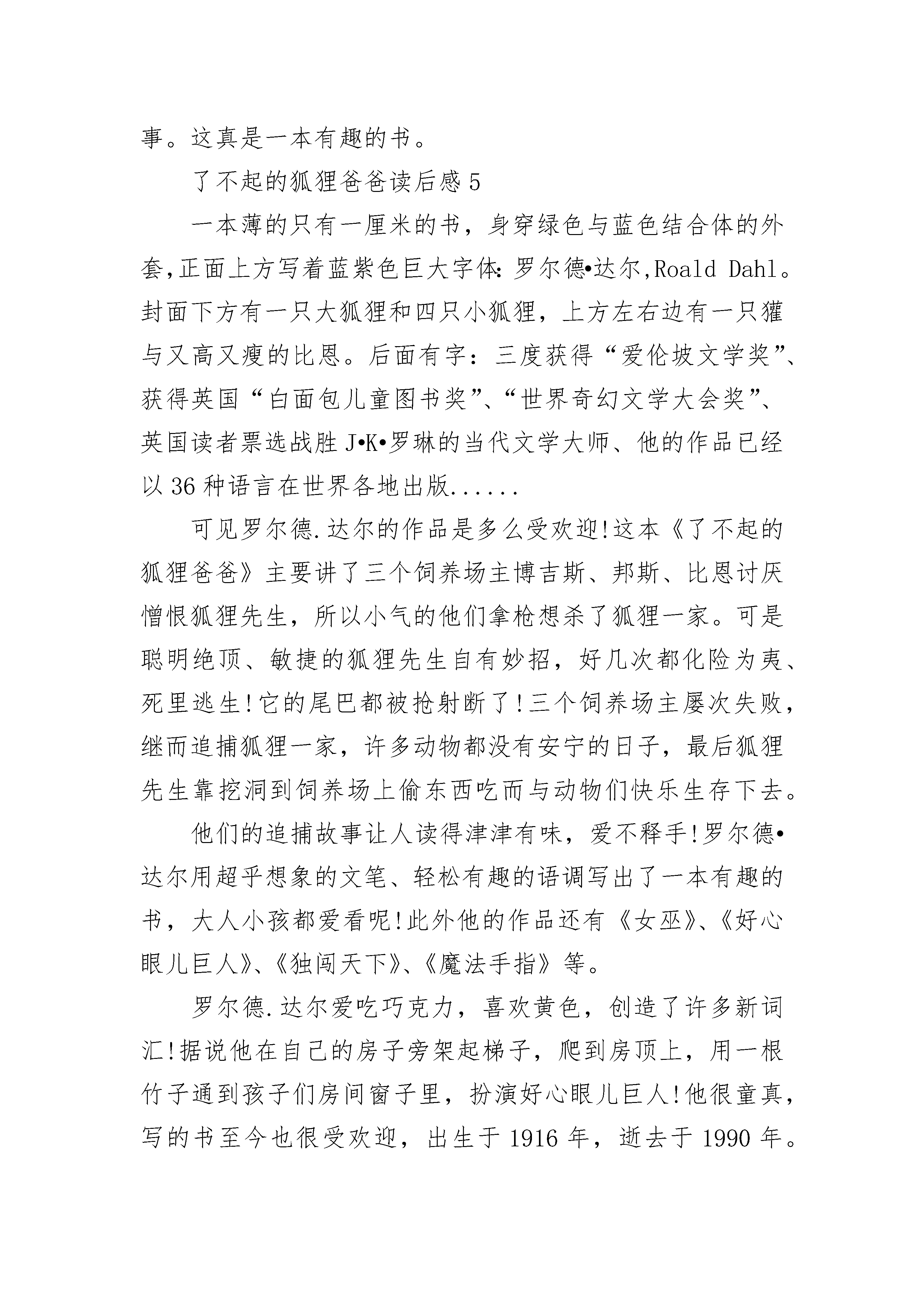 事。这真是一本有趣的书。

了不起的狐狸爸爸读后感 5

一本薄的只有一厘米的书，身穿绿色与蓝色结合体的外套,正面上方写着蓝紫色巨大字体:罗尔德•达尔,Roald Dahl。封面下方有一只大狐狸和四只小狐狸，上方左右边有一只獾与又高又瘦的比恩。后面有字：三度获得“爱伦坡文学奖”、获得英国“白面包儿童图书奖”、“世界奇幻文学大会奖”、英国读者票选战胜 J•K•罗琳的当代文学大师、他的作品已经以 36 种语言在世界各地出版......

可见罗尔德.达尔的作品是多么受欢迎!这本《了不起的狐狸爸爸》主要讲了三个饲养场主博吉斯、邦斯、比恩讨厌憎恨狐狸先生，所以小气的他们拿枪想杀了狐狸一家。可是聪明绝顶、敏捷的狐狸先生自有妙招，好几次都化险为夷、死里逃生!它的尾巴都被抢射断了!三个饲养场主屡次失败，继而追捕狐狸一家，许多动物都没有安宁的日子，最后狐狸先生靠挖洞到饲养场上偷东西吃而与动物们快乐生存下去。

他们的追捕故事让人读得津津有味，爱不释手!罗尔德•达尔用超乎想象的文笔、轻松有趣的语调写出了一本有趣的书，大人小孩都爱看呢!此外他的作品还有《女巫》、《好心眼儿巨人》、《独闯天下》、《魔法手指》等。

罗尔德.达尔爱吃巧克力，喜欢黄色，创造了许多新词汇!据说他在自己的房子旁架起梯子，爬到房顶上，用一根竹子通到孩子们房间窗子里，扮演好心眼儿巨人!他很童真，写的书至今也很受欢迎，出生于 1916 年，逝去于 1990 年。